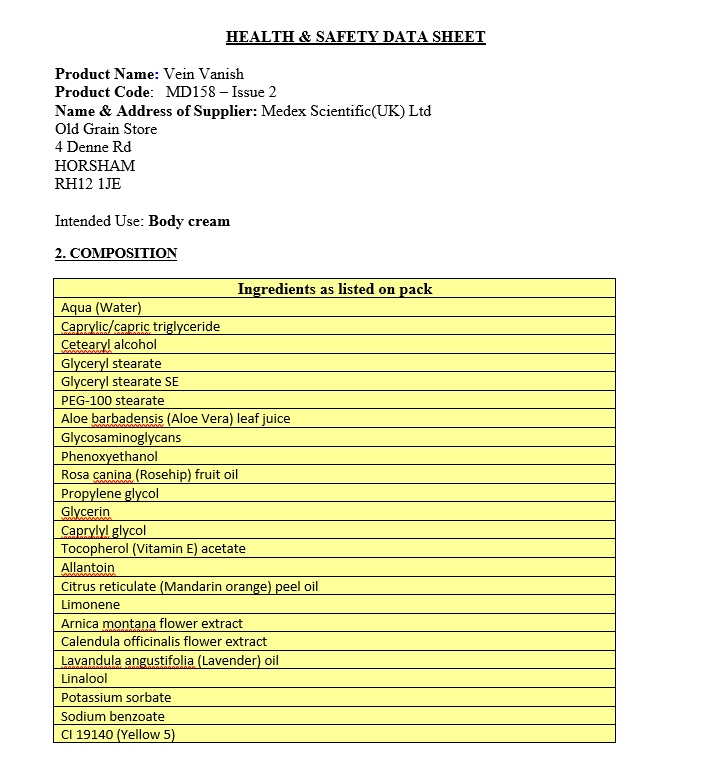 HEALTH & SAFETY DATA SHEET

Product Name: Vein Vanish
Product Code: MD158 – Issue 2
Name & Address of Supplier: Medex Scientific(UK) Ltd
Old Grain Store
4 Denne Rd
HORSHAM
RH12 1JE

Intended Use: Body cream

2. COMPOSITION

| Ingredients as listed on pack |
|---|
| Aqua (Water) |
| Caprylic/capric triglyceride |
| Cetearyl alcohol |
| Glyceryl stearate |
| Glyceryl stearate SE |
| PEG-100 stearate |
| Aloe barbadensis (Aloe Vera) leaf juice |
| Glycosaminoglycans |
| Phenoxyethanol |
| Rosa canina (Rosehip) fruit oil |
| Propylene glycol |
| Glycerin |
| Caprylyl glycol |
| Tocopherol (Vitamin E) acetate |
| Allantoin |
| Citrus reticulate (Mandarin orange) peel oil |
| Limonene |
| Arnica montana flower extract |
| Calendula officinalis flower extract |
| Lavandula angustifolia (Lavender) oil |
| Linalool |
| Potassium sorbate |
| Sodium benzoate |
| CI 19140 (Yellow 5) |